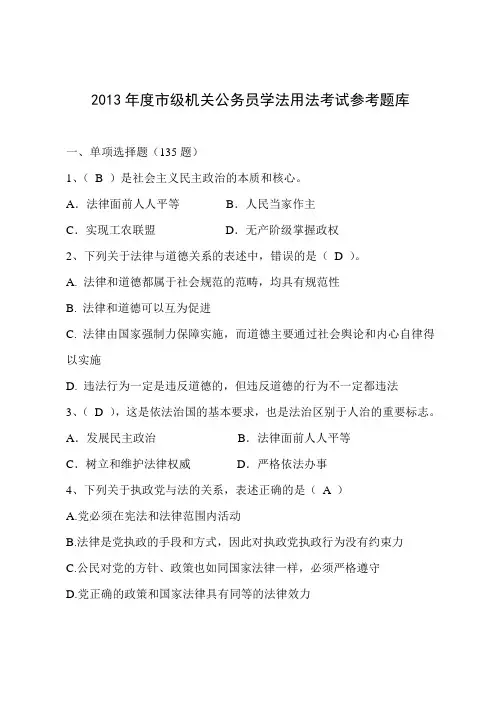 2013年度市级机关公务员学法用法考试参考题库

一、单项选择题（135题）

1、（ B ）是社会主义民主政治的本质和核心。

A．法律面前人人平等　　B．人民当家作主

C．实现工农联盟　　D．无产阶级掌握政权

2、下列关于法律与道德关系的表述中，错误的是（ D ）。

A. 法律和道德都属于社会规范的范畴，均具有规范性

B. 法律和道德可以互为促进

C. 法律由国家强制力保障实施，而道德主要通过社会舆论和内心自律得以实施

D. 违法行为一定是违反道德的，但违反道德的行为不一定都违法

3、（ D ），这是依法治国的基本要求，也是法治区别于人治的重要标志。

A．发展民主政治　　B．法律面前人人平等

C．树立和维护法律权威　　D．严格依法办事

4、下列关于执政党与法的关系，表述正确的是（ A ）

A.党必须在宪法和法律范围内活动

B.法律是党执政的手段和方式，因此对执政党执政行为没有约束力

C.公民对党的方针、政策也如同国家法律一样，必须严格遵守

D.党正确的政策和国家法律具有同等的法律效力